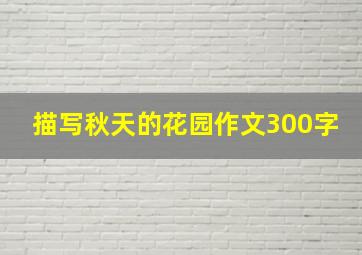 描写秋天的花园作文300字